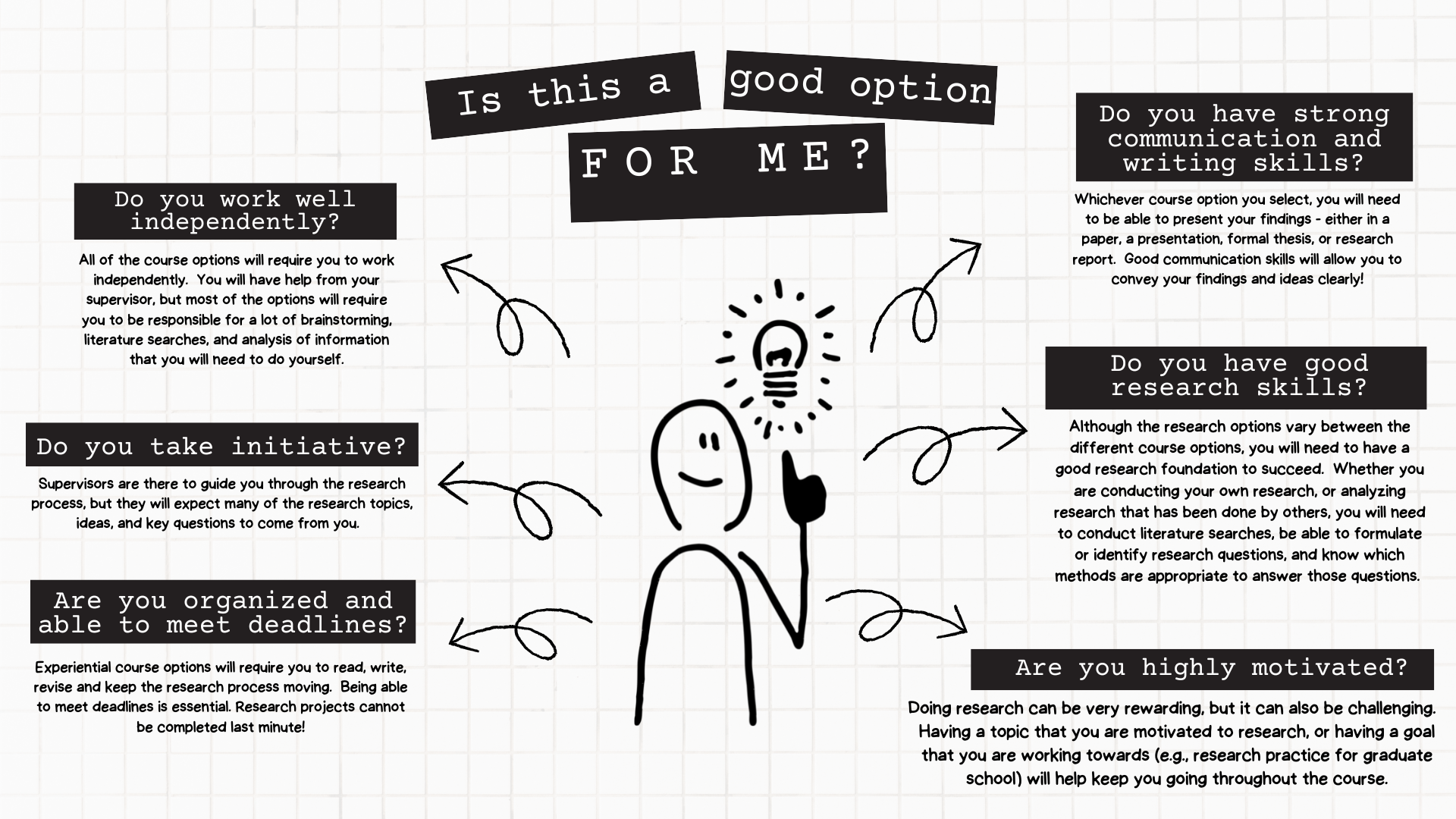 Is this a good option FOR ME?

Do you work well independently?

All of the course options will require you to work independently. You will have help from your supervisor, but most of the options will require you to be responsible for a lot of brainstorming, literature searches, and analysis of information that you will need to do yourself.

Do you take initiative?

Supervisors are there to guide you through the research process, but they will expect many of the research topics, ideas, and key questions to come from you.

Are you organized and able to meet deadlines?

Experiential course options will require you to read, write, revise and keep the research process moving. Being able to meet deadlines is essential. Research projects cannot be completed last minute!

Do you have strong communication and writing skills?

Whichever course option you select, you will need to be able to present your findings - either in a paper, a presentation, formal thesis, or research report. Good communication skills will allow you to convey your findings and ideas clearly!

Do you have good research skills?

Although the research options vary between the different course options, you will need to have a good research foundation to succeed. Whether you are conducting your own research, or analyzing research that has been done by others, you will need to conduct literature searches, be able to formulate or identify research questions, and know which methods are appropriate to answer those questions.

Are you highly motivated?

Doing research can be very rewarding, but it can also be challenging. Having a topic that you are motivated to research, or having a goal that you are working towards (e.g., research practice for graduate school) will help keep you going throughout the course.